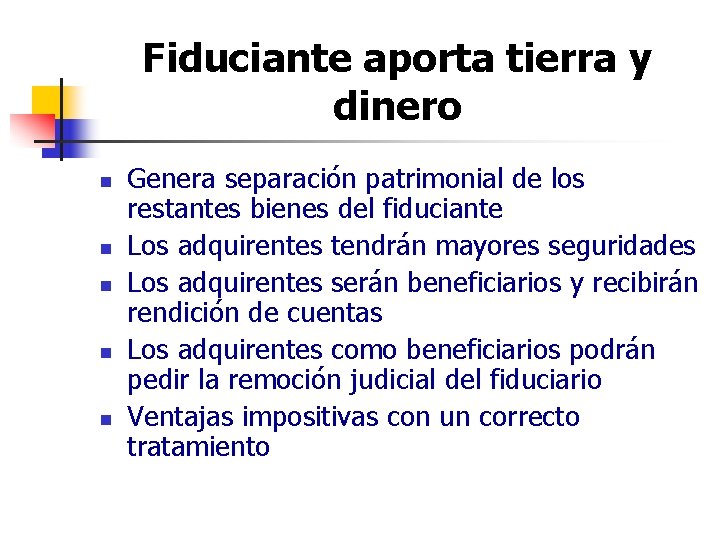 Fiduciante aporta tierra y dinero

- Genera separación patrimonial de los restantes bienes del fiduciante
- Los adquirentes tendrán mayores seguridades
- Los adquirentes serán beneficiarios y recibirán rendición de cuentas
- Los adquirentes como beneficiarios podrán pedir la remoción judicial del fiduciario
- Ventajas impositivas con un correcto tratamiento